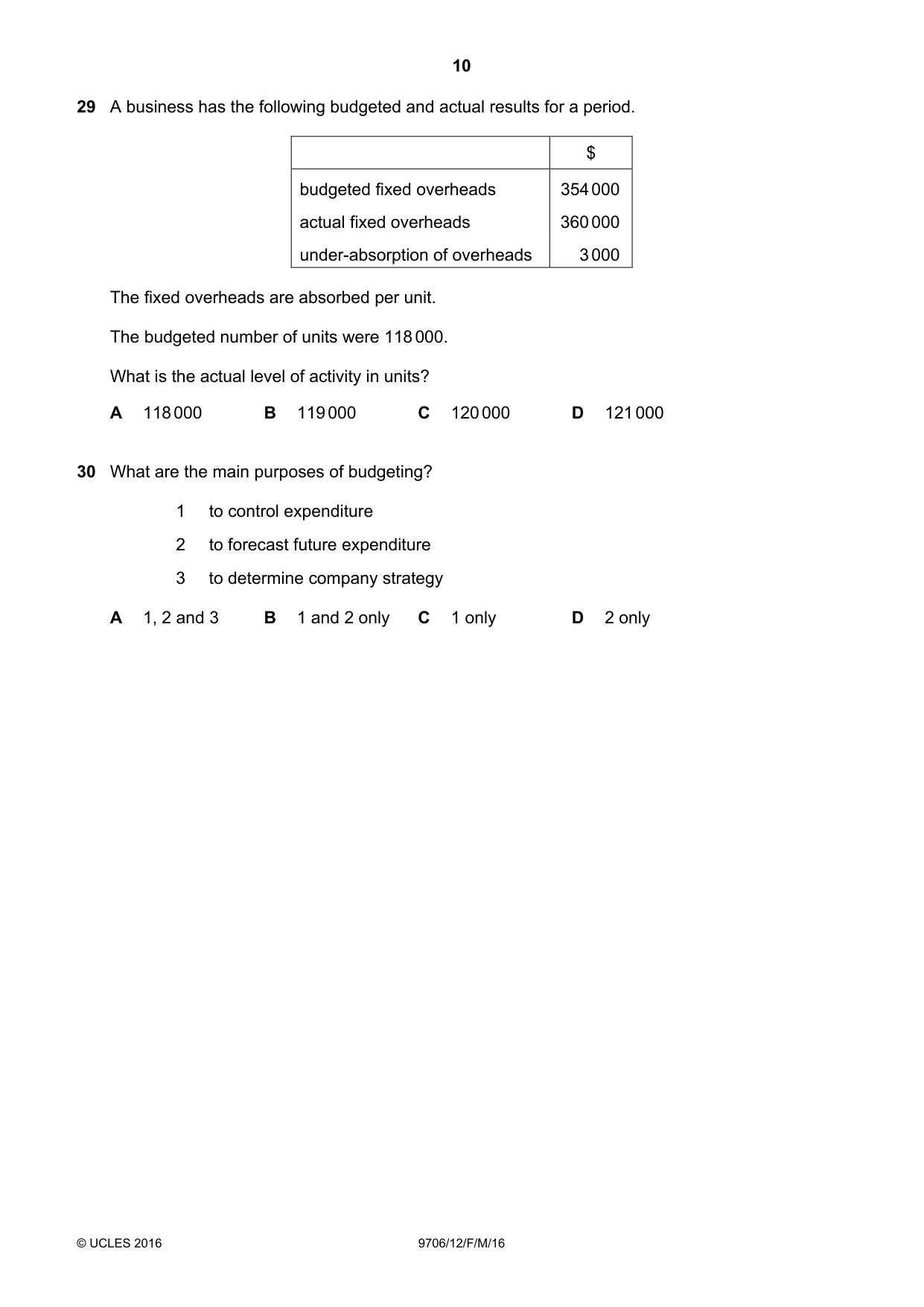 10

29 A business has the following budgeted and actual results for a period.

|  | $ |
|---|---|
| budgeted fixed overheads | 354 000 |
| actual fixed overheads | 360 000 |
| under-absorption of overheads | 3 000 |

The fixed overheads are absorbed per unit.

The budgeted number of units were 118 000.

What is the actual level of activity in units?

A 118 000   B 119 000   C 120 000   D 121 000

30 What are the main purposes of budgeting?

1 to control expenditure
2 to forecast future expenditure
3 to determine company strategy

A 1, 2 and 3   B 1 and 2 only   C 1 only   D 2 only

© UCLES 2016   9706/12/F/M/16